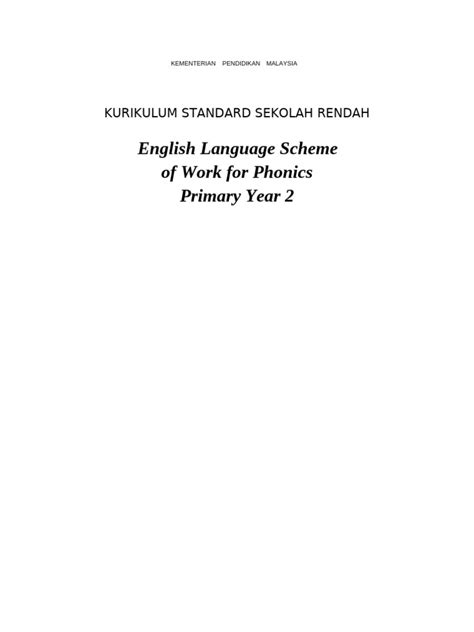 KEMENTERIAN PENDIDIKAN MALAYSIA

KURIKULUM STANDARD SEKOLAH RENDAH

English Language Scheme
of Work for Phonics
Primary Year 2